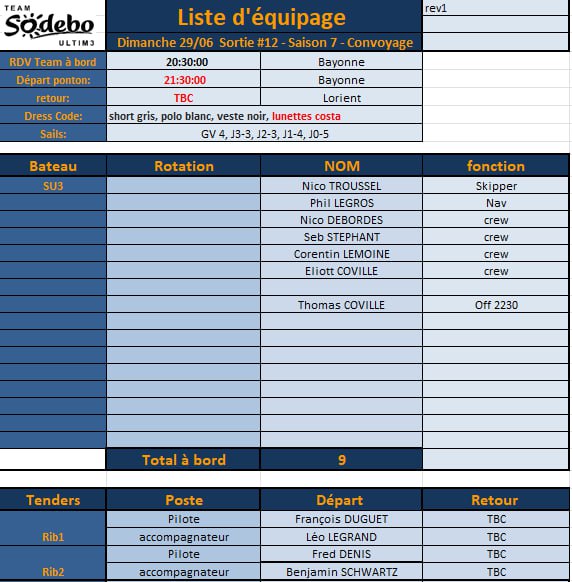 TEAM
Sodebo
ULTIM3

Liste d'équipage

Dimanche 29/06 Sortie #12 - Saison 7 - Convoyage

rev1

| RDV Team à bord | 20:30:00 | Bayonne |
|---|---|---|
| Départ ponton: | 21:30:00 | Bayonne |
| retour: | TBC | Lorient |
| Dress Code: | short gris, polo blanc, veste noir, lunettes costa | |
| Sails: | GV 4, J3-3, J2-3, J1-4, J0-5 | |

| Bateau | Rotation | NOM | fonction |
|---|---|---|---|
| SU3 | | Nico TROUSSEL | Skipper |
| | | Phil LEGROS | Nav |
| | | Nico DEBORDES | crew |
| | | Seb STEPHANT | crew |
| | | Corentin LEMOINE | crew |
| | | Eliott COVILLE | crew |
| | | | |
| | | Thomas COVILLE | Off 2230 |
| | Total à bord | 9 | |

| Tenders | Poste | Départ | Retour |
|---|---|---|---|
| Rib1 | Pilote | François DUGUET | TBC |
| | accompagnateur | Léo LEGRAND | TBC |
| Rib2 | Pilote | Fred DENIS | TBC |
| | accompagnateur | Benjamin SCHWARTZ | TBC |